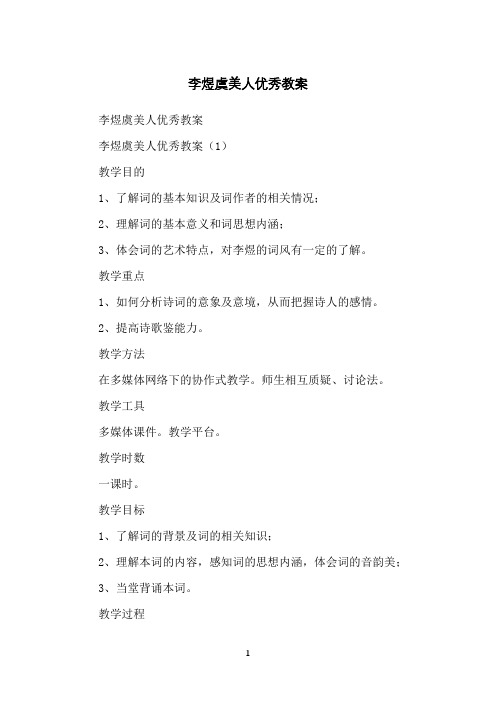 李煜虞美人优秀教案

李煜虞美人优秀教案

李煜虞美人优秀教案（1）

教学目的

1、了解词的基本知识及词作者的相关情况；

2、理解词的基本意义和词思想内涵；

3、体会词的艺术特点，对李煜的词风有一定的了解。

教学重点

1、如何分析诗词的意象及意境，从而把握诗人的感情。

2、提高诗歌鉴能力。

教学方法

在多媒体网络下的协作式教学。师生相互质疑、讨论法。

教学工具

多媒体课件。教学平台。

教学时数

一课时。

教学目标

1、了解词的背景及词的相关知识；

2、理解本词的内容，感知词的思想内涵，体会词的音韵美；

3、当堂背诵本词。

教学过程

1